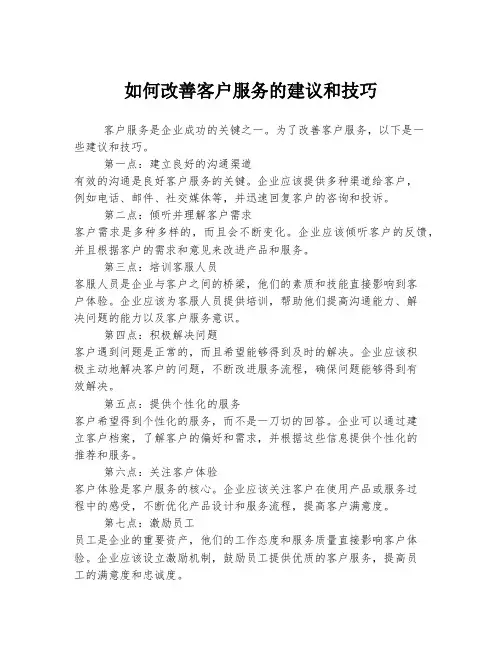 如何改善客户服务的建议和技巧

客户服务是企业成功的关键之一。为了改善客户服务，以下是一些建议和技巧。

第一点：建立良好的沟通渠道
有效的沟通是良好客户服务的关键。企业应该提供多种渠道给客户，例如电话、邮件、社交媒体等，并迅速回复客户的咨询和投诉。

第二点：倾听并理解客户需求
客户需求是多种多样的，而且会不断变化。企业应该倾听客户的反馈，并且根据客户的需求和意见来改进产品和服务。

第三点：培训客服人员
客服人员是企业与客户之间的桥梁，他们的素质和技能直接影响到客户体验。企业应该为客服人员提供培训，帮助他们提高沟通能力、解决问题的能力以及客户服务意识。

第四点：积极解决问题
客户遇到问题是正常的，而且希望能够得到及时的解决。企业应该积极主动地解决客户的问题，不断改进服务流程，确保问题能够得到有效解决。

第五点：提供个性化的服务
客户希望得到个性化的服务，而不是一刀切的回答。企业可以通过建立客户档案，了解客户的偏好和需求，并根据这些信息提供个性化的推荐和服务。

第六点：关注客户体验
客户体验是客户服务的核心。企业应该关注客户在使用产品或服务过程中的感受，不断优化产品设计和服务流程，提高客户满意度。

第七点：激励员工
员工是企业的重要资产，他们的工作态度和服务质量直接影响客户体验。企业应该设立激励机制，鼓励员工提供优质的客户服务，提高员工的满意度和忠诚度。